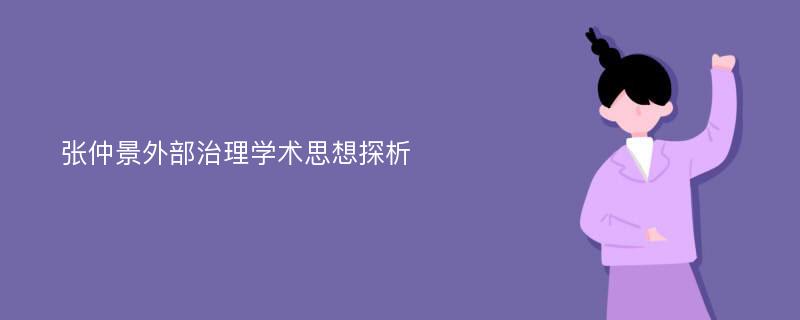 张仲景外部治理学术思想探析